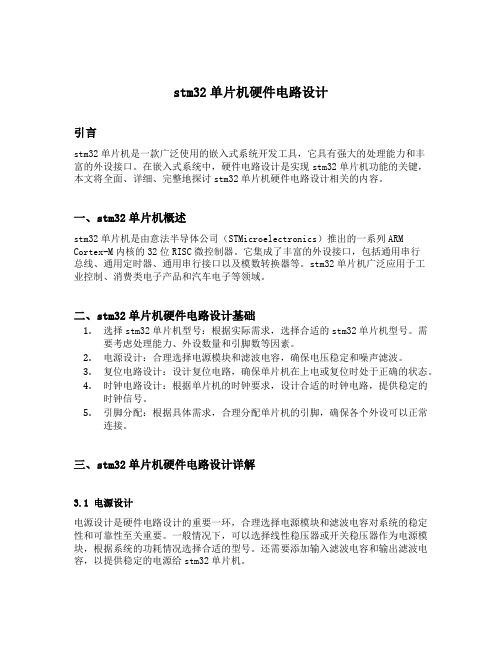 stm32 单片机硬件电路设计

引言

stm32 单片机是一款广泛使用的嵌入式系统开发工具，它具有强大的处理能力和丰富的外设接口。在嵌入式系统中，硬件电路设计是实现 stm32 单片机功能的关键，本文将全面、详细、完整地探讨 stm32 单片机硬件电路设计相关的内容。

一、stm32 单片机概述

stm32 单片机是由意法半导体公司（STMicroelectronics）推出的一系列 ARM Cortex-M 内核的 32 位 RISC 微控制器。它集成了丰富的外设接口，包括通用串行总线、通用定时器、通用串行接口以及模数转换器等。stm32 单片机广泛应用于工业控制、消费类电子产品和汽车电子等领域。

二、stm32 单片机硬件电路设计基础

1. 选择 stm32 单片机型号：根据实际需求，选择合适的 stm32 单片机型号。需要考虑处理能力、外设数量和引脚数等因素。
2. 电源设计：合理选择电源模块和滤波电容，确保电压稳定和噪声滤波。
3. 复位电路设计：设计复位电路，确保单片机在上电或复位时处于正确的状态。
4. 时钟电路设计：根据单片机的时钟要求，设计合适的时钟电路，提供稳定的时钟信号。
5. 引脚分配：根据具体需求，合理分配单片机的引脚，确保各个外设可以正常连接。

三、stm32 单片机硬件电路设计详解

3.1 电源设计

电源设计是硬件电路设计的重要一环，合理选择电源模块和滤波电容对系统的稳定性和可靠性至关重要。一般情况下，可以选择线性稳压器或开关稳压器作为电源模块，根据系统的功耗情况选择合适的型号。还需要添加输入滤波电容和输出滤波电容，以提供稳定的电源给 stm32 单片机。